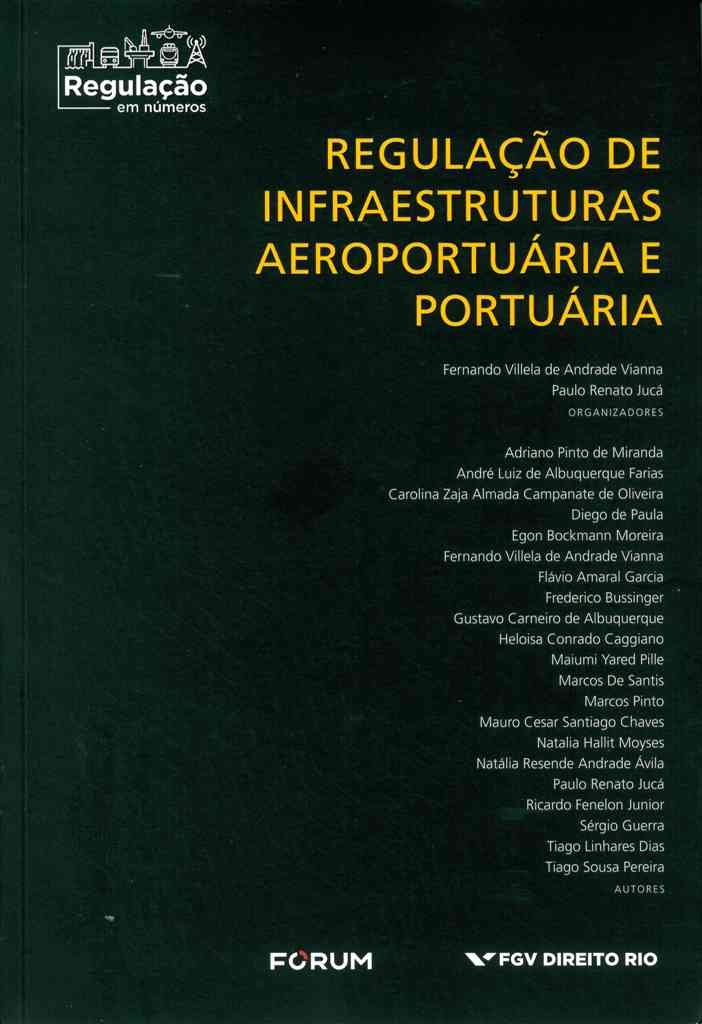 Regulação
em números

REGULAÇÃO DE INFRAESTRUTURAS AEROPORTUÁRIA E PORTUÁRIA

Fernando Villela de Andrade Vianna
Paulo Renato Jucá
ORGANIZADORES

Adriano Pinto de Miranda
André Luiz de Albuquerque Farias
Carolina Zaja Almada Campanate de Oliveira
Diego de Paula
Egon Bockmann Moreira
Fernando Villela de Andrade Vianna
Flávio Amaral Garcia
Frederico Bussinger
Gustavo Carneiro de Albuquerque
Heloisa Conrado Caggiano
Maiumi Yared Pille
Marcos De Santis
Marcos Pinto
Mauro Cesar Santiago Chaves
Natalia Hallit Moyses
Natália Resende Andrade Ávila
Paulo Renato Jucá
Ricardo Fenelon Junior
Sérgio Guerra
Tiago Linhares Dias
Tiago Sousa Pereira
AUTORES

FORUM

FGV DIREITO RIO